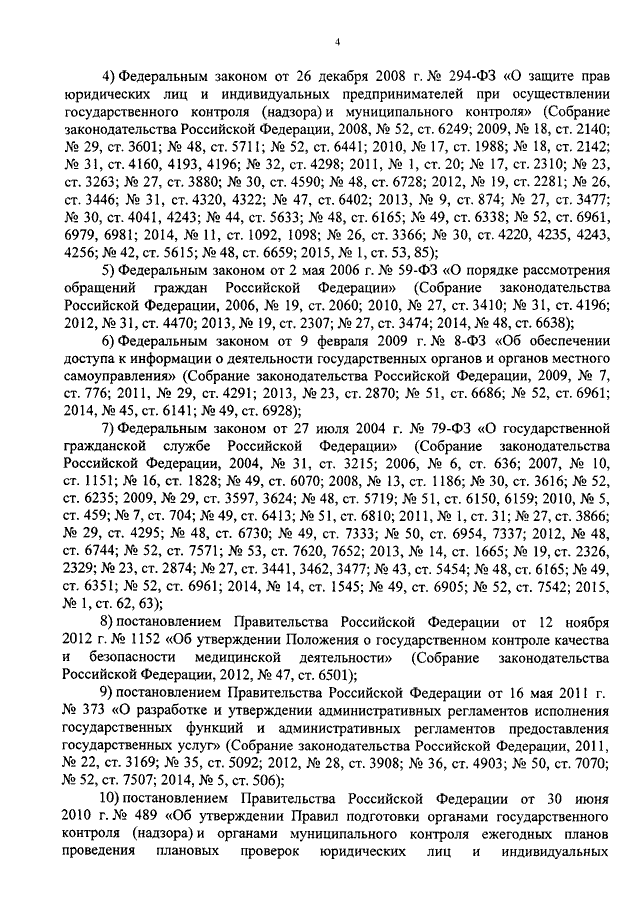 4

4) Федеральным законом от 26 декабря 2008 г. № 294-ФЗ «О защите прав юридических лиц и индивидуальных предпринимателей при осуществлении государственного контроля (надзора) и муниципального контроля» (Собрание законодательства Российской Федерации, 2008, № 52, ст. 6249; 2009, № 18, ст. 2140; № 29, ст. 3601; № 48, ст. 5711; № 52, ст. 6441; 2010, № 17, ст. 1988; № 18, ст. 2142; № 31, ст. 4160, 4193, 4196; № 32, ст. 4298; 2011, № 1, ст. 20; № 17, ст. 2310; № 23, ст. 3263; № 27, ст. 3880; № 30, ст. 4590; № 48, ст. 6728; 2012, № 19, ст. 2281; № 26, ст. 3446; № 31, ст. 4320, 4322; № 47, ст. 6402; 2013, № 9, ст. 874; № 27, ст. 3477; № 30, ст. 4041, 4243; № 44, ст. 5633; № 48, ст. 6165; № 49, ст. 6338; № 52, ст. 6961, 6979, 6981; 2014, № 11, ст. 1092, 1098; № 26, ст. 3366; № 30, ст. 4220, 4235, 4243, 4256; № 42, ст. 5615; № 48, ст. 6659; 2015, № 1, ст. 53, 85);

5) Федеральным законом от 2 мая 2006 г. № 59-ФЗ «О порядке рассмотрения обращений граждан Российской Федерации» (Собрание законодательства Российской Федерации, 2006, № 19, ст. 2060; 2010, № 27, ст. 3410; № 31, ст. 4196; 2012, № 31, ст. 4470; 2013, № 19, ст. 2307; № 27, ст. 3474; 2014, № 48, ст. 6638);

6) Федеральным законом от 9 февраля 2009 г. № 8-ФЗ «Об обеспечении доступа к информации о деятельности государственных органов и органов местного самоуправления» (Собрание законодательства Российской Федерации, 2009, № 7, ст. 776; 2011, № 29, ст. 4291; 2013, № 23, ст. 2870; № 51, ст. 6686; № 52, ст. 6961; 2014, № 45, ст. 6141; № 49, ст. 6928);

7) Федеральным законом от 27 июля 2004 г. № 79-ФЗ «О государственной гражданской службе Российской Федерации» (Собрание законодательства Российской Федерации, 2004, № 31, ст. 3215; 2006, № 6, ст. 636; 2007, № 10, ст. 1151; № 16, ст. 1828; № 49, ст. 6070; 2008, № 13, ст. 1186; № 30, ст. 3616; № 52, ст. 6235; 2009, № 29, ст. 3597, 3624; № 48, ст. 5719; № 51, ст. 6150, 6159; 2010, № 5, ст. 459; № 7, ст. 704; № 49, ст. 6413; № 51, ст. 6810; 2011, № 1, ст. 31; № 27, ст. 3866; № 29, ст. 4295; № 48, ст. 6730; № 49, ст. 7333; № 50, ст. 6954, 7337; 2012, № 48, ст. 6744; № 52, ст. 7571; № 53, ст. 7620, 7652; 2013, № 14, ст. 1665; № 19, ст. 2326, 2329; № 23, ст. 2874; № 27, ст. 3441, 3462, 3477; № 43, ст. 5454; № 48, ст. 6165; № 49, ст. 6351; № 52, ст. 6961; 2014, № 14, ст. 1545; № 49, ст. 6905; № 52, ст. 7542; 2015, № 1, ст. 62, 63);

8) постановлением Правительства Российской Федерации от 12 ноября 2012 г. № 1152 «Об утверждении Положения о государственном контроле качества и безопасности медицинской деятельности» (Собрание законодательства Российской Федерации, 2012, № 47, ст. 6501);

9) постановлением Правительства Российской Федерации от 16 мая 2011 г. № 373 «О разработке и утверждении административных регламентов исполнения государственных функций и административных регламентов предоставления государственных услуг» (Собрание законодательства Российской Федерации, 2011, № 22, ст. 3169; № 35, ст. 5092; 2012, № 28, ст. 3908; № 36, ст. 4903; № 50, ст. 7070; № 52, ст. 7507; 2014, № 5, ст. 506);

10) постановлением Правительства Российской Федерации от 30 июня 2010 г. № 489 «Об утверждении Правил подготовки органами государственного контроля (надзора) и органами муниципального контроля ежегодных планов проведения плановых проверок юридических лиц и индивидуальных